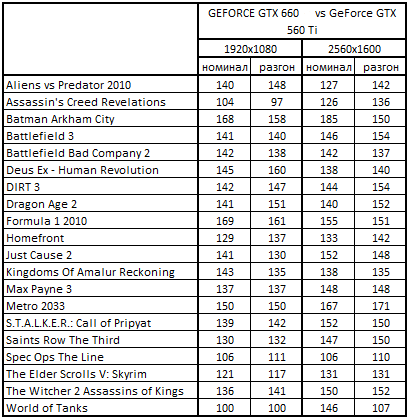 |  | GEFORCE GTX 660 vs GeForce GTX 560 Ti | | | |
|---|---|---|---|---|
|  | 1920x1080 | | 2560x1600 | |
|  | номинал | разгон | номинал | разгон |
| Aliens vs Predator 2010 | 140 | 148 | 127 | 142 |
| Assassin's Creed Revelations | 104 | 97 | 126 | 136 |
| Batman Arkham City | 168 | 158 | 185 | 150 |
| Battlefield 3 | 141 | 140 | 146 | 154 |
| Battlefield Bad Company 2 | 142 | 138 | 142 | 137 |
| Deus Ex - Human Revolution | 145 | 160 | 138 | 140 |
| DIRT 3 | 142 | 147 | 144 | 154 |
| Dragon Age 2 | 141 | 151 | 140 | 152 |
| Formula 1 2010 | 169 | 161 | 155 | 151 |
| Homefront | 129 | 137 | 133 | 142 |
| Just Cause 2 | 141 | 130 | 152 | 148 |
| Kingdoms Of Amalur Reckoning | 143 | 135 | 138 | 135 |
| Max Payne 3 | 137 | 137 | 148 | 148 |
| Metro 2033 | 150 | 150 | 167 | 171 |
| S.T.A.L.K.E.R.: Call of Pripyat | 139 | 142 | 152 | 150 |
| Saints Row The Third | 130 | 132 | 147 | 150 |
| Spec Ops The Line | 106 | 111 | 106 | 110 |
| The Elder Scrolls V: Skyrim | 121 | 117 | 131 | 131 |
| The Witcher 2 Assassins of Kings | 136 | 141 | 150 | 152 |
| World of Tanks | 100 | 100 | 146 | 107 |